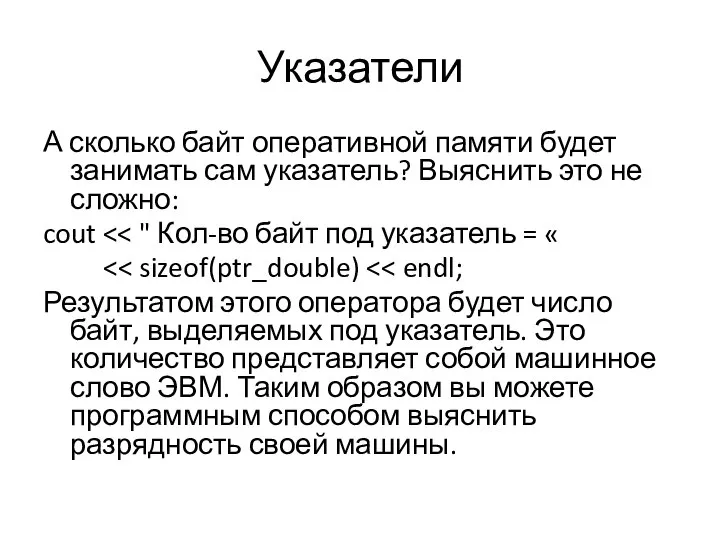 Указатели

А сколько байт оперативной памяти будет занимать сам указатель? Выяснить это не сложно:

cout << " Кол-во байт под указатель = «
<< sizeof(ptr_double) << endl;

Результатом этого оператора будет число байт, выделяемых под указатель. Это количество представляет собой машинное слово ЭВМ. Таким образом вы можете программным способом выяснить разрядность своей машины.